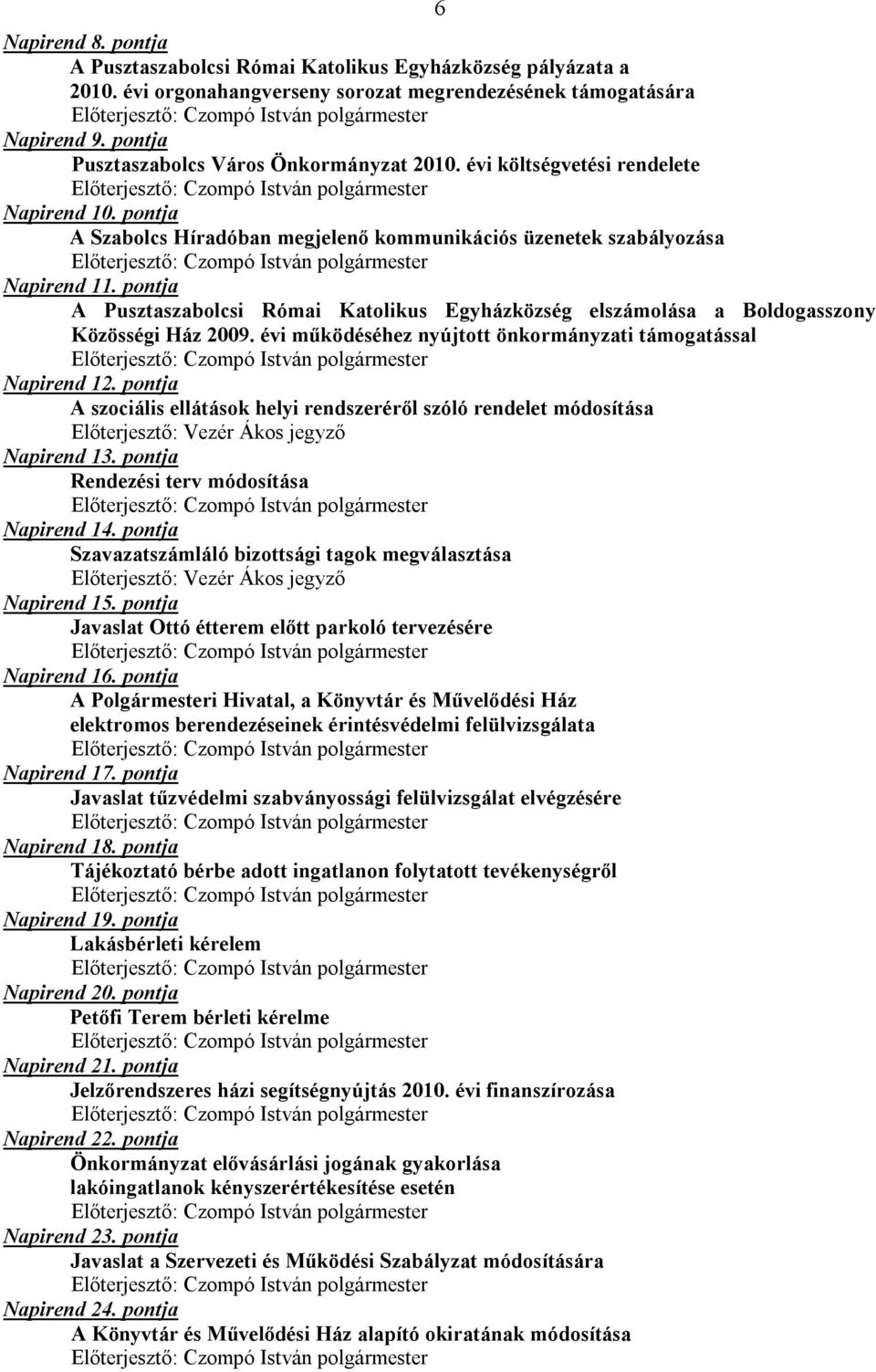 6

Napirend 8. pontja
A Pusztaszabolcsi Római Katolikus Egyházközség pályázata a 2010. évi orgonahangverseny sorozat megrendezésének támogatására
Előterjesztő: Czompó István polgármester

Napirend 9. pontja
Pusztaszabolcs Város Önkormányzat 2010. évi költségvetési rendelete
Előterjesztő: Czompó István polgármester

Napirend 10. pontja
A Szabolcs Híradóban megjelenő kommunikációs üzenetek szabályozása
Előterjesztő: Czompó István polgármester

Napirend 11. pontja
A Pusztaszabolcsi Római Katolikus Egyházközség elszámolása a Boldogasszony Közösségi Ház 2009. évi működéséhez nyújtott önkormányzati támogatással
Előterjesztő: Czompó István polgármester

Napirend 12. pontja
A szociális ellátások helyi rendszeréről szóló rendelet módosítása
Előterjesztő: Vezér Ákos jegyző

Napirend 13. pontja
Rendezési terv módosítása
Előterjesztő: Czompó István polgármester

Napirend 14. pontja
Szavazatszámláló bizottsági tagok megválasztása
Előterjesztő: Vezér Ákos jegyző

Napirend 15. pontja
Javaslat Ottó étterem előtt parkoló tervezésére
Előterjesztő: Czompó István polgármester

Napirend 16. pontja
A Polgármesteri Hivatal, a Könyvtár és Művelődési Ház elektromos berendezéseinek érintésvédelmi felülvizsgálata
Előterjesztő: Czompó István polgármester

Napirend 17. pontja
Javaslat tűzvédelmi szabványossági felülvizsgálat elvégzésére
Előterjesztő: Czompó István polgármester

Napirend 18. pontja
Tájékoztató bérbe adott ingatlanon folytatott tevékenységről
Előterjesztő: Czompó István polgármester

Napirend 19. pontja
Lakásbérleti kérelem
Előterjesztő: Czompó István polgármester

Napirend 20. pontja
Petőfi Terem bérleti kérelme
Előterjesztő: Czompó István polgármester

Napirend 21. pontja
Jelzőrendszeres házi segítségnyújtás 2010. évi finanszírozása
Előterjesztő: Czompó István polgármester

Napirend 22. pontja
Önkormányzat elővásárlási jogának gyakorlása lakóingatlanok kényszerértékesítése esetén
Előterjesztő: Czompó István polgármester

Napirend 23. pontja
Javaslat a Szervezeti és Működési Szabályzat módosítására
Előterjesztő: Czompó István polgármester

Napirend 24. pontja
A Könyvtár és Művelődési Ház alapító okiratának módosítása
Előterjesztő: Czompó István polgármester